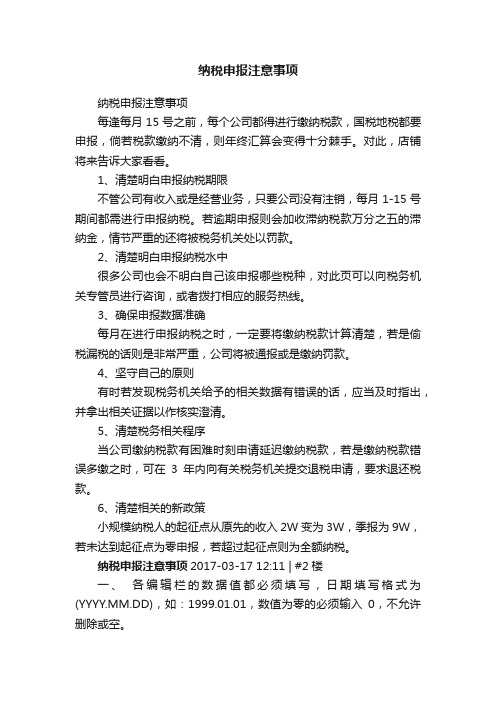 纳税申报注意事项

纳税申报注意事项

每逢每月 15 号之前，每个公司都得进行缴纳税款，国税地税都要申报，倘若税款缴纳不清，则年终汇算会变得十分棘手。对此，店铺将来告诉大家看看。

1、清楚明白申报纳税期限

不管公司有收入或是经营业务，只要公司没有注销，每月 1-15 号期间都需进行申报纳税。若逾期申报则会加收滞纳税款万分之五的滞纳金，情节严重的还将被税务机关处以罚款。

2、清楚明白申报纳税水中

很多公司也会不明白自己该申报哪些税种，对此页可以向税务机关专管员进行咨询，或者拨打相应的服务热线。

3、确保申报数据准确

每月在进行申报纳税之时，一定要将缴纳税款计算清楚，若是偷税漏税的话则是非常严重，公司将被通报或是缴纳罚款。

4、坚守自己的原则

有时若发现税务机关给予的相关数据有错误的话，应当及时指出，并拿出相关证据以作核实澄清。

5、清楚税务相关程序

当公司缴纳税款有困难时刻申请延迟缴纳税款，若是缴纳税款错误多缴之时，可在 3 年内向有关税务机关提交退税申请，要求退还税款。

6、清楚相关的新政策

小规模纳税人的起征点从原先的收入 2W 变为 3W，季报为 9W，若未达到起征点为零申报，若超过起征点则为全额纳税。

纳税申报注意事项 2017-03-17 12:11 | #2 楼

一、 各编辑栏的数据值都必须填写，日期填写格式为(YYYY.MM.DD)，如：1999.01.01，数值为零的必须输入 0，不允许删除或空。